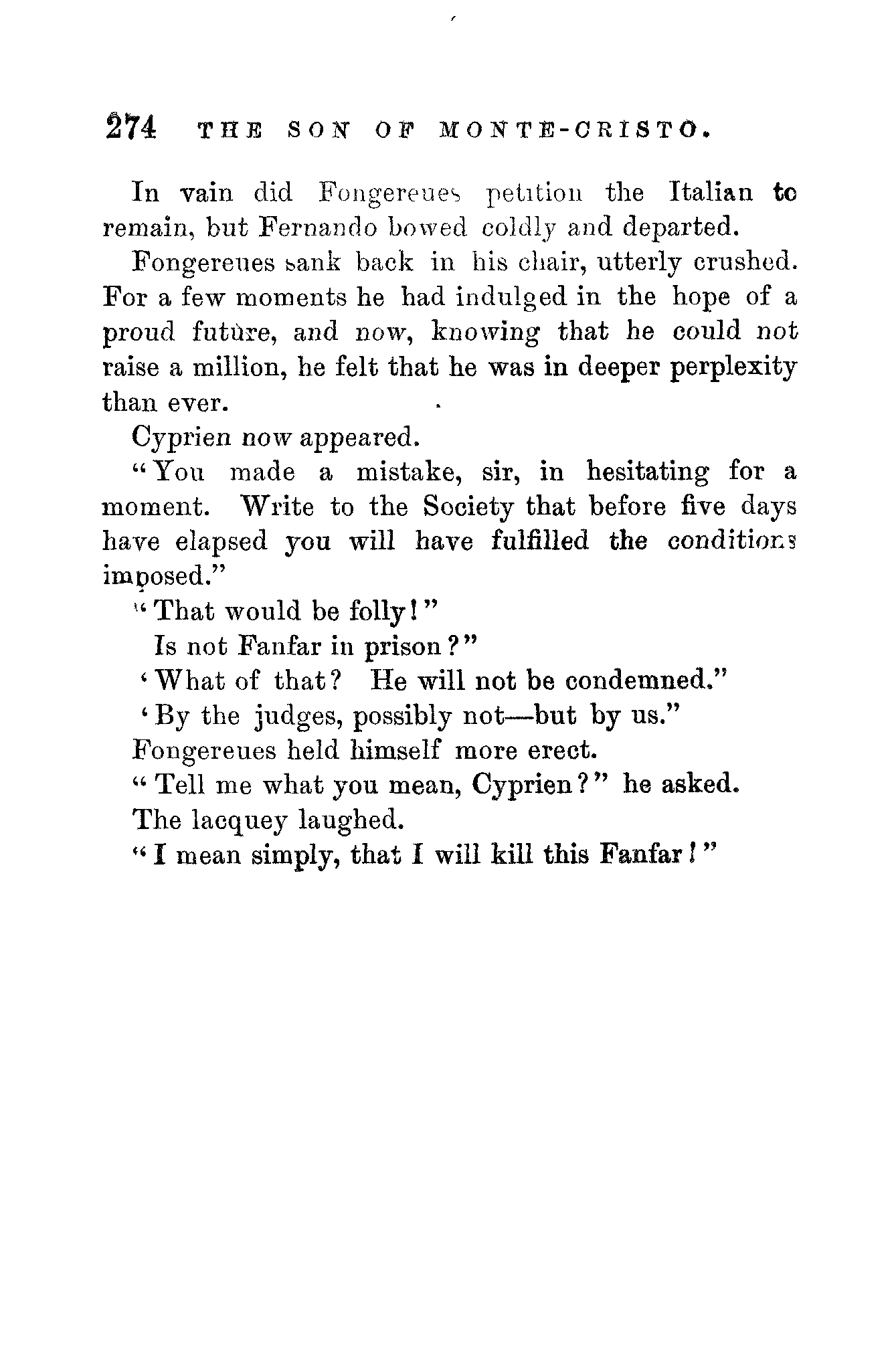 274 THE SON OF MONTE-CRISTO.

In vain did Fongereues petition the Italian to remain, but Fernando bowed coldly and departed.

Fongereues sank back in his chair, utterly crushed. For a few moments he had indulged in the hope of a proud future, and now, knowing that he could not raise a million, he felt that he was in deeper perplexity than ever.

Cyprien now appeared.

"You made a mistake, sir, in hesitating for a moment. Write to the Society that before five days have elapsed you will have fulfilled the conditions imposed."

"That would be folly!"

Is not Fanfar in prison?"

'What of that? He will not be condemned."

'By the judges, possibly not—but by us."

Fongereues held himself more erect.

"Tell me what you mean, Cyprien?" he asked.

The lacquey laughed.

"I mean simply, that I will kill this Fanfar!"